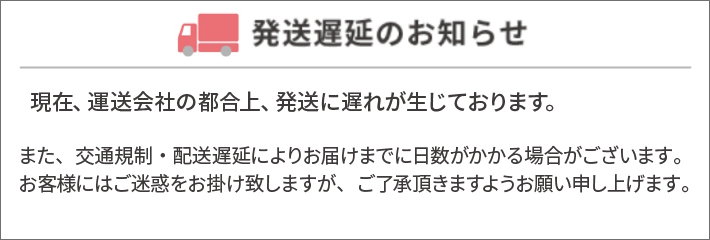 発送遅延のお知らせ

現在、運送会社の都合上、発送に遅れが生じております。

また、交通規制・配送遅延によりお届けまでに日数がかかる場合がございます。
お客様にはご迷惑をお掛け致しますが、ご了承頂きますようお願い申し上げます。